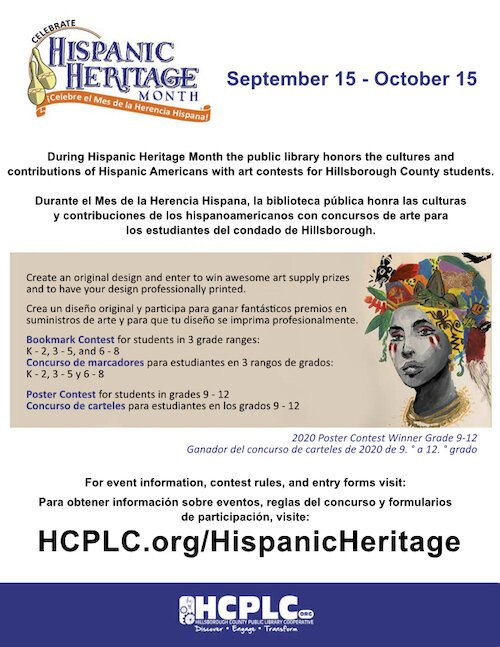 CELEBRATE
HISPANIC
HERITAGE
MONTH
¡Celebre el Mes de la Herencia Hispana!

September 15 - October 15

During Hispanic Heritage Month the public library honors the cultures and contributions of Hispanic Americans with art contests for Hillsborough County students.

Durante el Mes de la Herencia Hispana, la biblioteca pública honra las culturas y contribuciones de los hispanoamericanos con concursos de arte para los estudiantes del condado de Hillsborough.

Create an original design and enter to win awesome art supply prizes and to have your design professionally printed.

Crea un diseño original y participa para ganar fantásticos premios en suministros de arte y para que tu diseño se imprima profesionalmente.

Bookmark Contest for students in 3 grade ranges:
K - 2, 3 - 5, and 6 - 8
Concurso de marcadores para estudiantes en 3 rangos de grados:
K - 2, 3 - 5 y 6 - 8

Poster Contest for students in grades 9 - 12
Concurso de carteles para estudiantes en los grados 9 - 12

2020 Poster Contest Winner Grade 9-12
Ganador del concurso de carteles de 2020 de 9. ° a 12. ° grado

For event information, contest rules, and entry forms visit:

Para obtener información sobre eventos, reglas del concurso y formularios de participación, visite:

HCPLC.org/HispanicHeritage

HCPLC.ORG
HILLSBOROUGH COUNTY PUBLIC LIBRARY COOPERATIVE
Discover • Engage • Transform